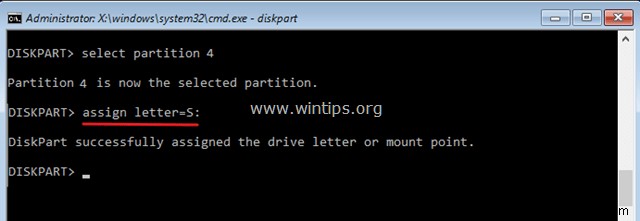 Administrator: X:\windows\system32\cmd.exe - diskpart

DISKPART> select partition 4

Partition 4 is now the selected partition.

DISKPART> assign letter=S:

www.wintips.org

DiskPart successfully assigned the drive letter or mount point.

DISKPART> _